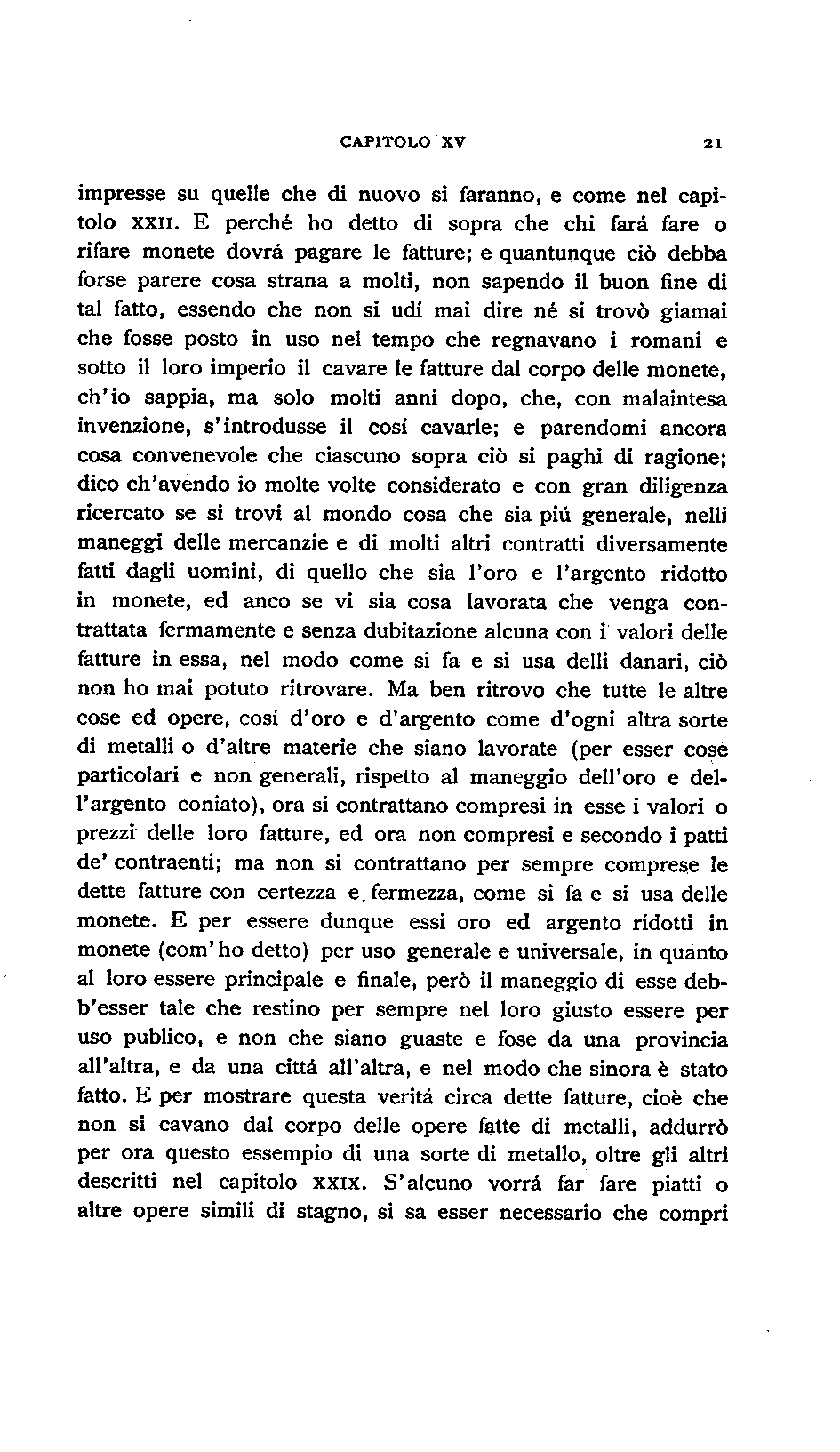 CAPITOLO XV 21

impresse su quelle che di nuovo si faranno, e come nel capitolo XXII. E perché ho detto di sopra che chi fará fare o rifare monete dovrá pagare le fatture; e quantunque ciò debba forse parere cosa strana a molti, non sapendo il buon fine di tal fatto, essendo che non si udí mai dire né si trovò giamai che fosse posto in uso nel tempo che regnavano i romani e sotto il loro imperio il cavare le fatture dal corpo delle monete, ch'io sappia, ma solo molti anni dopo, che, con malaintesa invenzione, s'introdusse il cosí cavarle; e parendomi ancora cosa convenevole che ciascuno sopra ciò si paghi di ragione; dico ch'avendo io molte volte considerato e con gran diligenza ricercato se si trovi al mondo cosa che sia piú generale, nelli maneggi delle mercanzie e di molti altri contratti diversamente fatti dagli uomini, di quello che sia l'oro e l'argento ridotto in monete, ed anco se vi sia cosa lavorata che venga contrattata fermamente e senza dubitazione alcuna con i valori delle fatture in essa, nel modo come si fa e si usa delli danari, ciò non ho mai potuto ritrovare. Ma ben ritrovo che tutte le altre cose ed opere, cosí d'oro e d'argento come d'ogni altra sorte di metalli o d'altre materie che siano lavorate (per esser cose particolari e non generali, rispetto al maneggio dell'oro e dell'argento coniato), ora si contrattano compresi in esse i valori o prezzi delle loro fatture, ed ora non compresi e secondo i patti de' contraenti; ma non si contrattano per sempre comprese le dette fatture con certezza e fermezza, come si fa e si usa delle monete. E per essere dunque essi oro ed argento ridotti in monete (com'ho detto) per uso generale e universale, in quanto al loro essere principale e finale, però il maneggio di esse debb'esser tale che restino per sempre nel loro giusto essere per uso publico, e non che siano guaste e fose da una provincia all'altra, e da una cittá all'altra, e nel modo che sinora è stato fatto. E per mostrare questa veritá circa dette fatture, cioè che non si cavano dal corpo delle opere fatte di metalli, addurrò per ora questo essempio di una sorte di metallo, oltre gli altri descritti nel capitolo XXIX. S'alcuno vorrá far fare piatti o altre opere simili di stagno, si sa esser necessario che compri